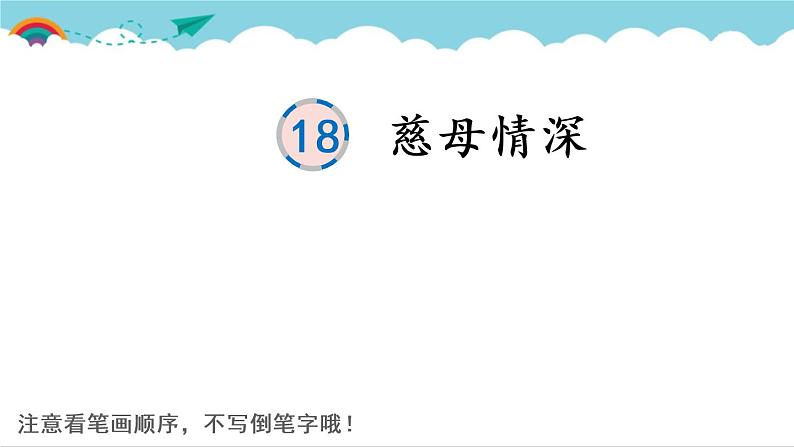 18 慈母情深

注意看笔画顺序，不写倒笔字哦！